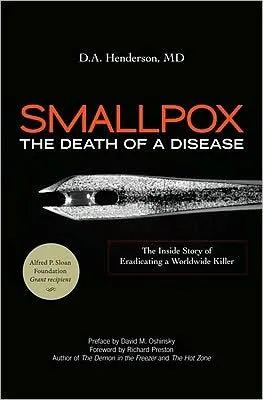 D.A. Henderson, MD

SMALLPOX
THE DEATH OF A DISEASE

The Inside Story of Eradicating a Worldwide Killer

Alfred P. Sloan Foundation
Grant recipient

Preface by David M. Oshinsky
Foreword by Richard Preston
Author of The Demon in the Freezer and The Hot Zone